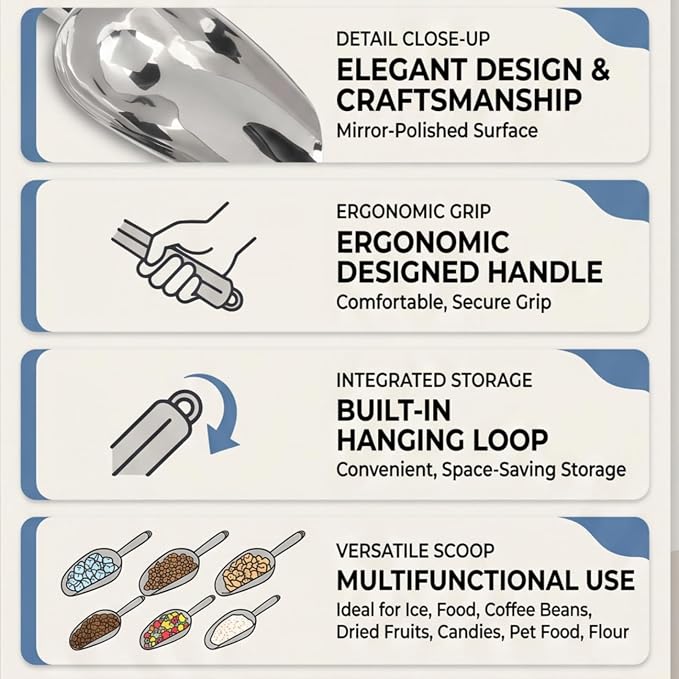 DETAIL CLOSE-UP

ELEGANT DESIGN & CRAFTSMANSHIP

Mirror-Polished Surface

ERGONOMIC GRIP

ERGONOMIC DESIGNED HANDLE

Comfortable, Secure Grip

INTEGRATED STORAGE

BUILT-IN HANGING LOOP

Convenient, Space-Saving Storage

VERSATILE SCOOP

MULTIFUNCTIONAL USE

Ideal for Ice, Food, Coffee Beans, Dried Fruits, Candies, Pet Food, Flour